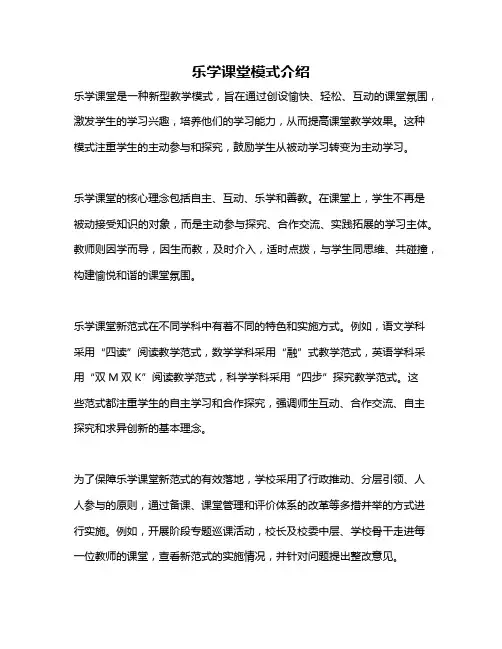 乐学课堂模式介绍

乐学课堂是一种新型教学模式，旨在通过创设愉快、轻松、互动的课堂氛围，激发学生的学习兴趣，培养他们的学习能力，从而提高课堂教学效果。这种模式注重学生的主动参与和探究，鼓励学生从被动学习转变为主动学习。

乐学课堂的核心理念包括自主、互动、乐学和善教。在课堂上，学生不再是被动接受知识的对象，而是主动参与探究、合作交流、实践拓展的学习主体。教师则因学而导，因生而教，及时介入，适时点拨，与学生同思维、共碰撞，构建愉悦和谐的课堂氛围。

乐学课堂新范式在不同学科中有着不同的特色和实施方式。例如，语文学科采用“四读”阅读教学范式，数学学科采用“融”式教学范式，英语学科采用“双 M 双 K”阅读教学范式，科学学科采用“四步”探究教学范式。这些范式都注重学生的自主学习和合作探究，强调师生互动、合作交流、自主探究和求异创新的基本理念。

为了保障乐学课堂新范式的有效落地，学校采用了行政推动、分层引领、人人参与的原则，通过备课、课堂管理和评价体系的改革等多措并举的方式进行实施。例如，开展阶段专题巡课活动，校长及校委中层、学校骨干走进每一位教师的课堂，查看新范式的实施情况，并针对问题提出整改意见。